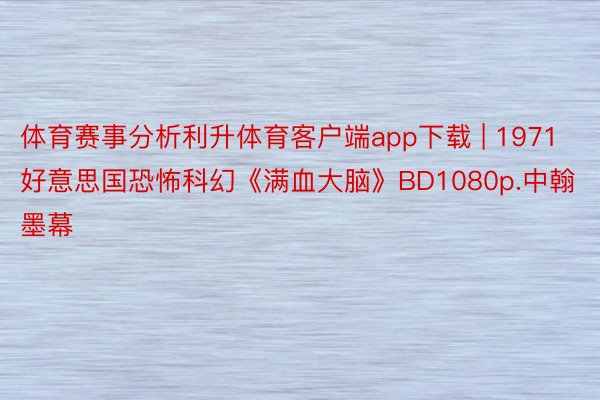 体育赛事分析利升体育客户端app下载 | 1971好意思国恐怖科幻《满血大脑》BD1080p.中翰墨幕